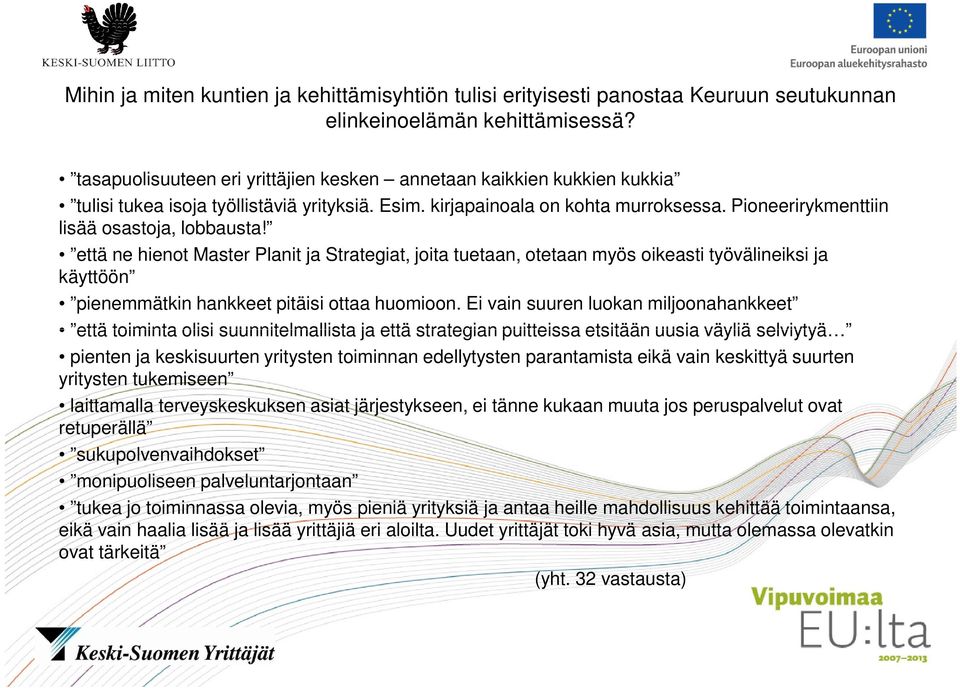 KESKI-SUOMEN LIITTO

Euroopan unioni
Euroopan aluekehitysrahasto

Mihin ja miten kuntien ja kehittämisyhtiön tulisi erityisesti panostaa Keuruun seutukunnan elinkeinoelämän kehittämisessä?

• ”tasapuolisuuteen eri yrittäjien kesken – annetaan kaikkien kukkien kukkia”
• ”tulisi tukea isoja työllistäviä yrityksiä. Esim. kirjapainoala on kohta murroksessa. Pioneerirykmenttiin lisää osastoja, lobbausta!”
• ”että ne hienot Master Planit ja Strategiat, joita tuetaan, otetaan myös oikeasti työvälineiksi ja käyttöön”
• ”pienemmätkin hankkeet pitäisi ottaa huomioon. Ei vain suuren luokan miljoonahankkeet”
• ”että toiminta olisi suunnitelmallista ja että strategian puitteissa etsitään uusia väyliä selviytyä…”
• pienten ja keskisuurten yritysten toiminnan edellytysten parantamista eikä vain keskittyä suurten yritysten tukemiseen”
• laittamalla terveyskeskuksen asiat järjestykseen, ei tänne kukaan muuta jos peruspalvelut ovat retuperällä”
• ”sukupolvenvaihdokset”
• ”monipuoliseen palveluntarjontaan”
• ”tukea jo toiminnassa olevia, myös pieniä yrityksiä ja antaa heille mahdollisuus kehittää toimintaansa, eikä vain haalia lisää ja lisää yrittäjiä eri aloilta. Uudet yrittäjät toki hyvä asia, mutta olemassa olevatkin ovat tärkeitä”

(yht. 32 vastausta)

Keski-Suomen Yrittäjät

Vipuvoimaa EU:lta 2007–2013